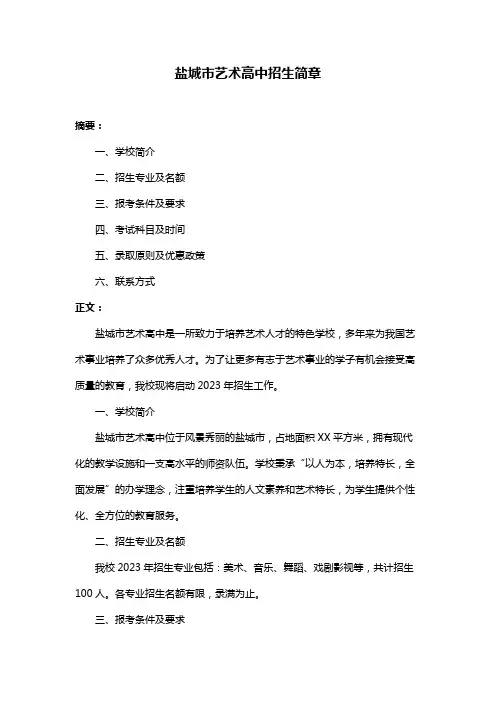 盐城市艺术高中招生简章

摘要：

一、学校简介

二、招生专业及名额

三、报考条件及要求

四、考试科目及时间

五、录取原则及优惠政策

六、联系方式

正文：

盐城市艺术高中是一所致力于培养艺术人才的特色学校，多年来为我国艺术事业培养了众多优秀人才。为了让更多有志于艺术事业的学子有机会接受高质量的教育，我校现将启动 2023 年招生工作。

一、学校简介

盐城市艺术高中位于风景秀丽的盐城市，占地面积 XX 平方米，拥有现代化的教学设施和一支高水平的师资队伍。学校秉承“以人为本，培养特长，全面发展”的办学理念，注重培养学生的人文素养和艺术特长，为学生提供个性化、全方位的教育服务。

二、招生专业及名额

我校 2023 年招生专业包括：美术、音乐、舞蹈、戏剧影视等，共计招生 100 人。各专业招生名额有限，录满为止。

三、报考条件及要求